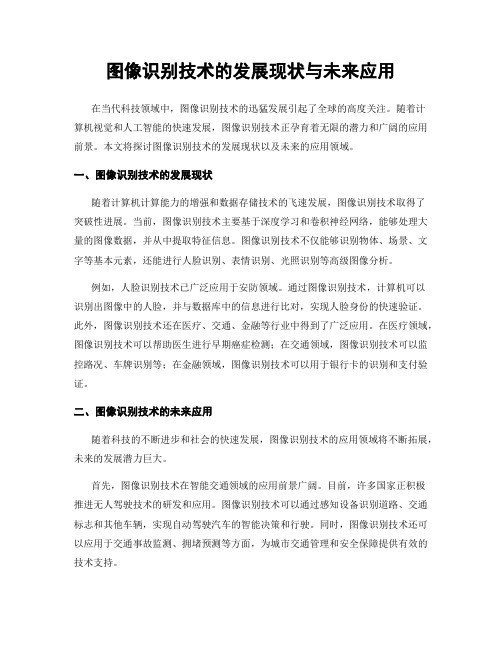 图像识别技术的发展现状与未来应用

在当代科技领域中，图像识别技术的迅猛发展引起了全球的高度关注。随着计算机视觉和人工智能的快速发展，图像识别技术正孕育着无限的潜力和广阔的应用前景。本文将探讨图像识别技术的发展现状以及未来的应用领域。

一、图像识别技术的发展现状

随着计算机计算能力的增强和数据存储技术的飞速发展，图像识别技术取得了突破性进展。当前，图像识别技术主要基于深度学习和卷积神经网络，能够处理大量的图像数据，并从中提取特征信息。图像识别技术不仅能够识别物体、场景、文字等基本元素，还能进行人脸识别、表情识别、光照识别等高级图像分析。

例如，人脸识别技术已广泛应用于安防领域。通过图像识别技术，计算机可以识别出图像中的人脸，并与数据库中的信息进行比对，实现人脸身份的快速验证。此外，图像识别技术还在医疗、交通、金融等行业中得到了广泛应用。在医疗领域，图像识别技术可以帮助医生进行早期癌症检测；在交通领域，图像识别技术可以监控路况、车牌识别等；在金融领域，图像识别技术可以用于银行卡的识别和支付验证。

二、图像识别技术的未来应用

随着科技的不断进步和社会的快速发展，图像识别技术的应用领域将不断拓展，未来的发展潜力巨大。

首先，图像识别技术在智能交通领域的应用前景广阔。目前，许多国家正积极推进无人驾驶技术的研发和应用。图像识别技术可以通过感知设备识别道路、交通标志和其他车辆，实现自动驾驶汽车的智能决策和行驶。同时，图像识别技术还可以应用于交通事故监测、拥堵预测等方面，为城市交通管理和安全保障提供有效的技术支持。